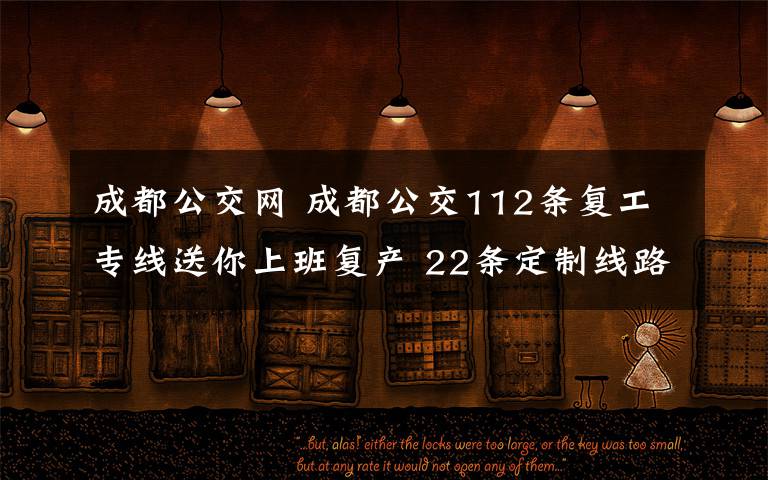 成都公交网 成都公交112条复工专线送你上班复产 22条定制线路

"...but, alas! either the locks were too large, or the key was too small, but at any rate it would not open any of them..."